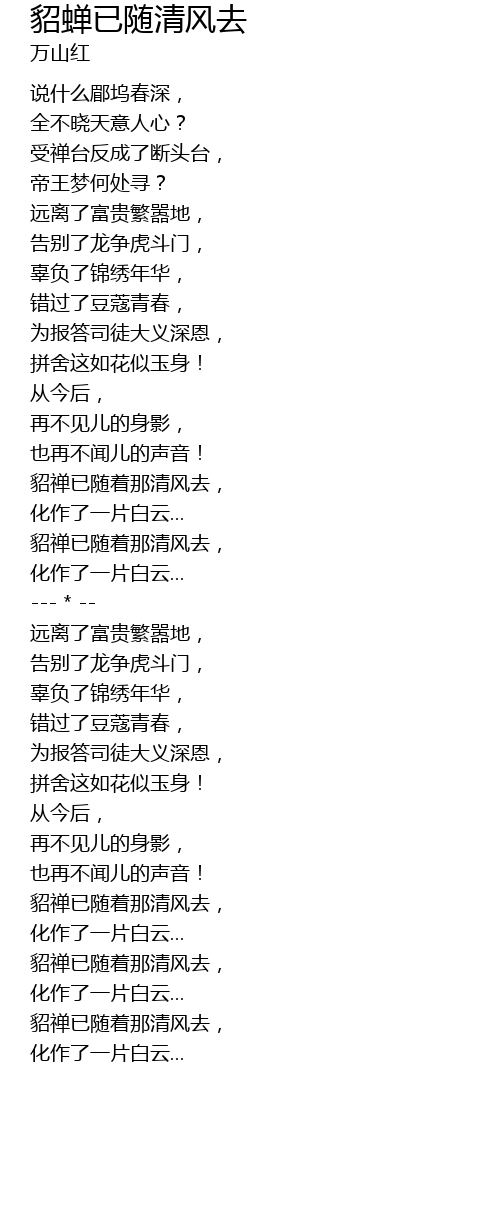 貂蝉已随清风去
万山红

说什么郿坞春深，
全不晓天意人心？
受禅台反成了断头台，
帝王梦何处寻？
远离了富贵繁嚣地，
告别了龙争虎斗门，
辜负了锦绣年华，
错过了豆蔻青春，
为报答司徒大义深恩，
拼舍这如花似玉身！
从今后，
再不见儿的身影，
也再不闻儿的声音！
貂禅已随着那清风去，
化作了一片白云...
貂禅已随着那清风去，
化作了一片白云...
--- * --
远离了富贵繁嚣地，
告别了龙争虎斗门，
辜负了锦绣年华，
错过了豆蔻青春，
为报答司徒大义深恩，
拼舍这如花似玉身！
从今后，
再不见儿的身影，
也再不闻儿的声音！
貂禅已随着那清风去，
化作了一片白云...
貂禅已随着那清风去，
化作了一片白云...
貂禅已随着那清风去，
化作了一片白云...